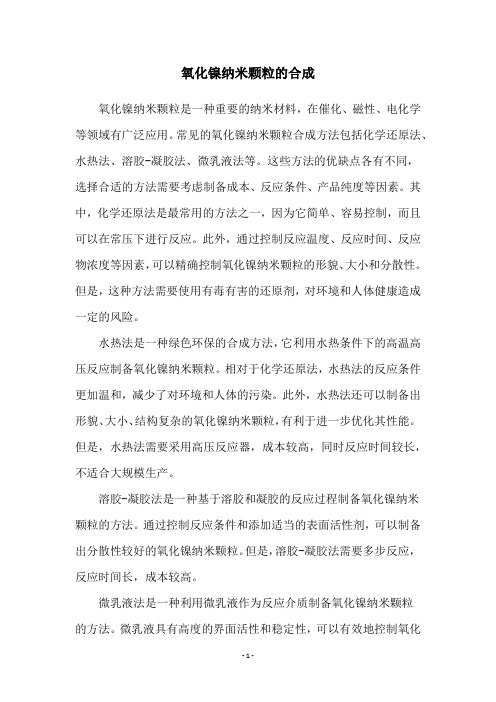 氧化镍纳米颗粒的合成

氧化镍纳米颗粒是一种重要的纳米材料，在催化、磁性、电化学等领域有广泛应用。常见的氧化镍纳米颗粒合成方法包括化学还原法、水热法、溶胶-凝胶法、微乳液法等。这些方法的优缺点各有不同，选择合适的方法需要考虑制备成本、反应条件、产品纯度等因素。其中，化学还原法是最常用的方法之一，因为它简单、容易控制，而且可以在常压下进行反应。此外，通过控制反应温度、反应时间、反应物浓度等因素，可以精确控制氧化镍纳米颗粒的形貌、大小和分散性。但是，这种方法需要使用有毒有害的还原剂，对环境和人体健康造成一定的风险。

水热法是一种绿色环保的合成方法，它利用水热条件下的高温高压反应制备氧化镍纳米颗粒。相对于化学还原法，水热法的反应条件更加温和，减少了对环境和人体的污染。此外，水热法还可以制备出形貌、大小、结构复杂的氧化镍纳米颗粒，有利于进一步优化其性能。但是，水热法需要采用高压反应器，成本较高，同时反应时间较长，不适合大规模生产。

溶胶-凝胶法是一种基于溶胶和凝胶的反应过程制备氧化镍纳米颗粒的方法。通过控制反应条件和添加适当的表面活性剂，可以制备出分散性较好的氧化镍纳米颗粒。但是，溶胶-凝胶法需要多步反应，反应时间长，成本较高。

微乳液法是一种利用微乳液作为反应介质制备氧化镍纳米颗粒的方法。微乳液具有高度的界面活性和稳定性，可以有效地控制氧化

- 1 -